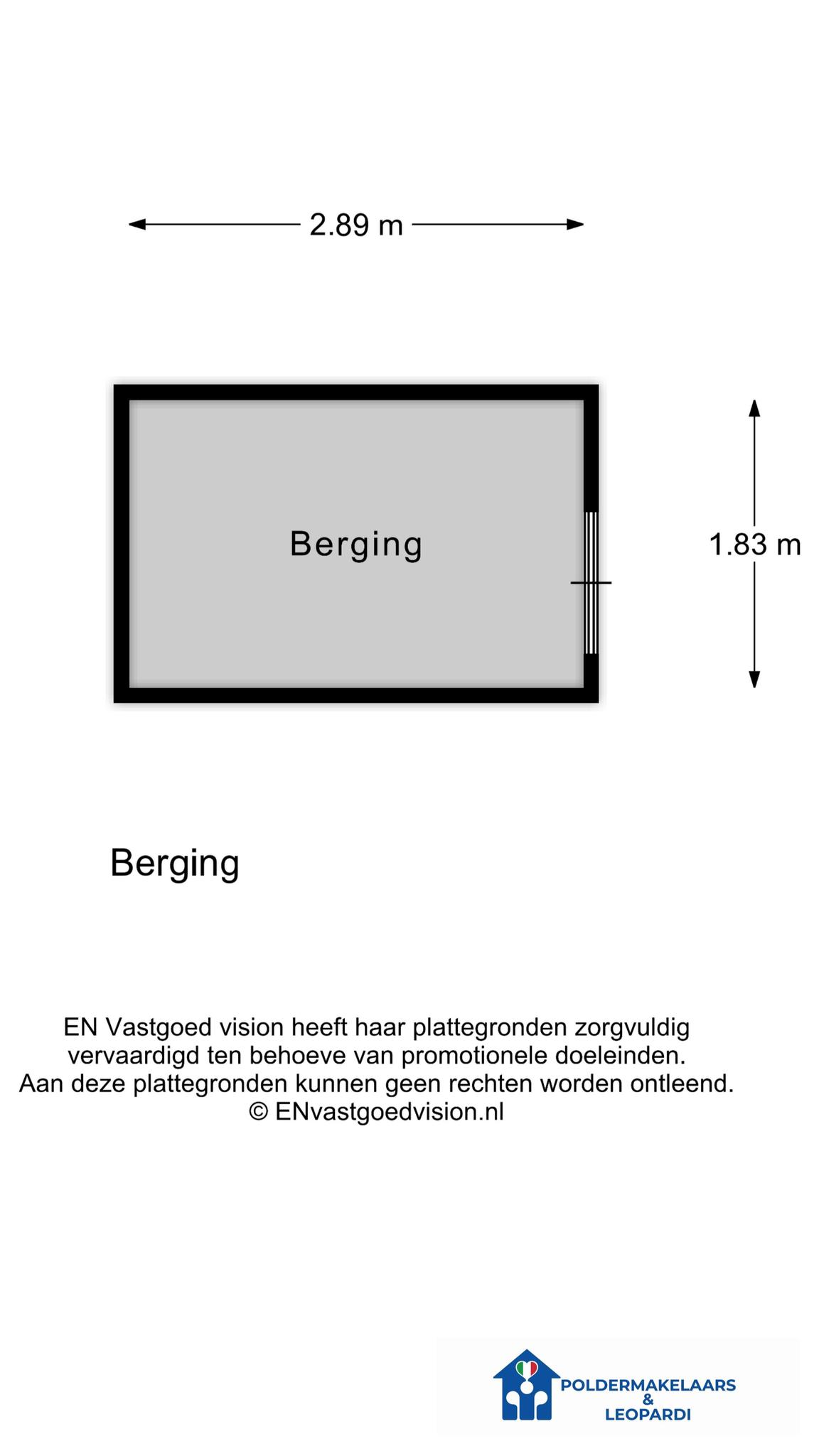 2.89 m

Berging

1.83 m

Berging

EN Vastgoed vision heeft haar plattegronden zorgvuldig vervaardigd ten behoeve van promotionele doeleinden. Aan deze plattegronden kunnen geen rechten worden ontleend. © ENvastgoedvision.nl

POLDERMAKELAARS & LEOPARDI